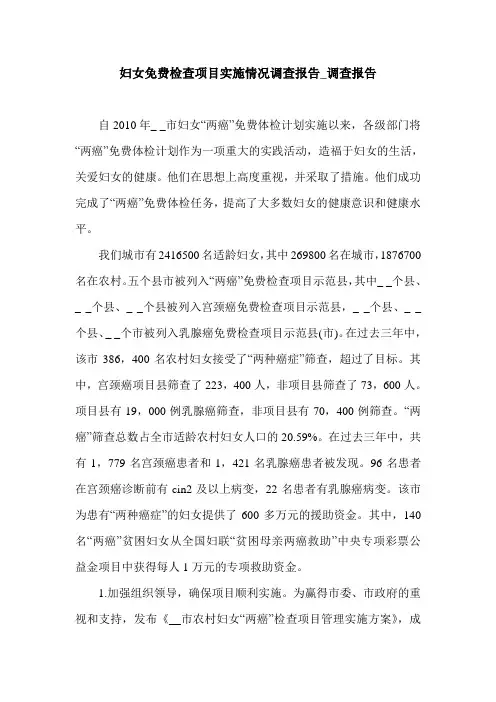 妇女免费检查项目实施情况调查报告_调查报告

自 2010 年_ _市妇女“两癌”免费体检计划实施以来，各级部门将“两癌”免费体检计划作为一项重大的实践活动，造福于妇女的生活，关爱妇女的健康。他们在思想上高度重视，并采取了措施。他们成功完成了“两癌”免费体检任务，提高了大多数妇女的健康意识和健康水平。

我们城市有 2416500 名适龄妇女，其中 269800 名在城市，1876700 名在农村。五个县市被列入“两癌”免费检查项目示范县，其中_ _个县、_ _个县、_ _个县被列入宫颈癌免费检查项目示范县，_ _个县、_ _个县、_ _个市被列入乳腺癌免费检查项目示范县(市)。在过去三年中，该市 386，400 名农村妇女接受了“两种癌症”筛查，超过了目标。其中，宫颈癌项目县筛查了 223，400 人，非项目县筛查了 73，600 人。项目县有 19，000 例乳腺癌筛查，非项目县有 70，400 例筛查。“两癌”筛查总数占全市适龄农村妇女人口的 20.59%。在过去三年中，共有 1，779 名宫颈癌患者和 1，421 名乳腺癌患者被发现。96 名患者在宫颈癌诊断前有 cin2 及以上病变，22 名患者有乳腺癌病变。该市为患有“两种癌症”的妇女提供了 600 多万元的援助资金。其中，140 名“两癌”贫困妇女从全国妇联“贫困母亲两癌救助”中央专项彩票公益金项目中获得每人 1 万元的专项救助资金。

1.加强组织领导，确保项目顺利实施。为赢得市委、市政府的重视和支持，发布《__市农村妇女“两癌”检查项目管理实施方案》，成